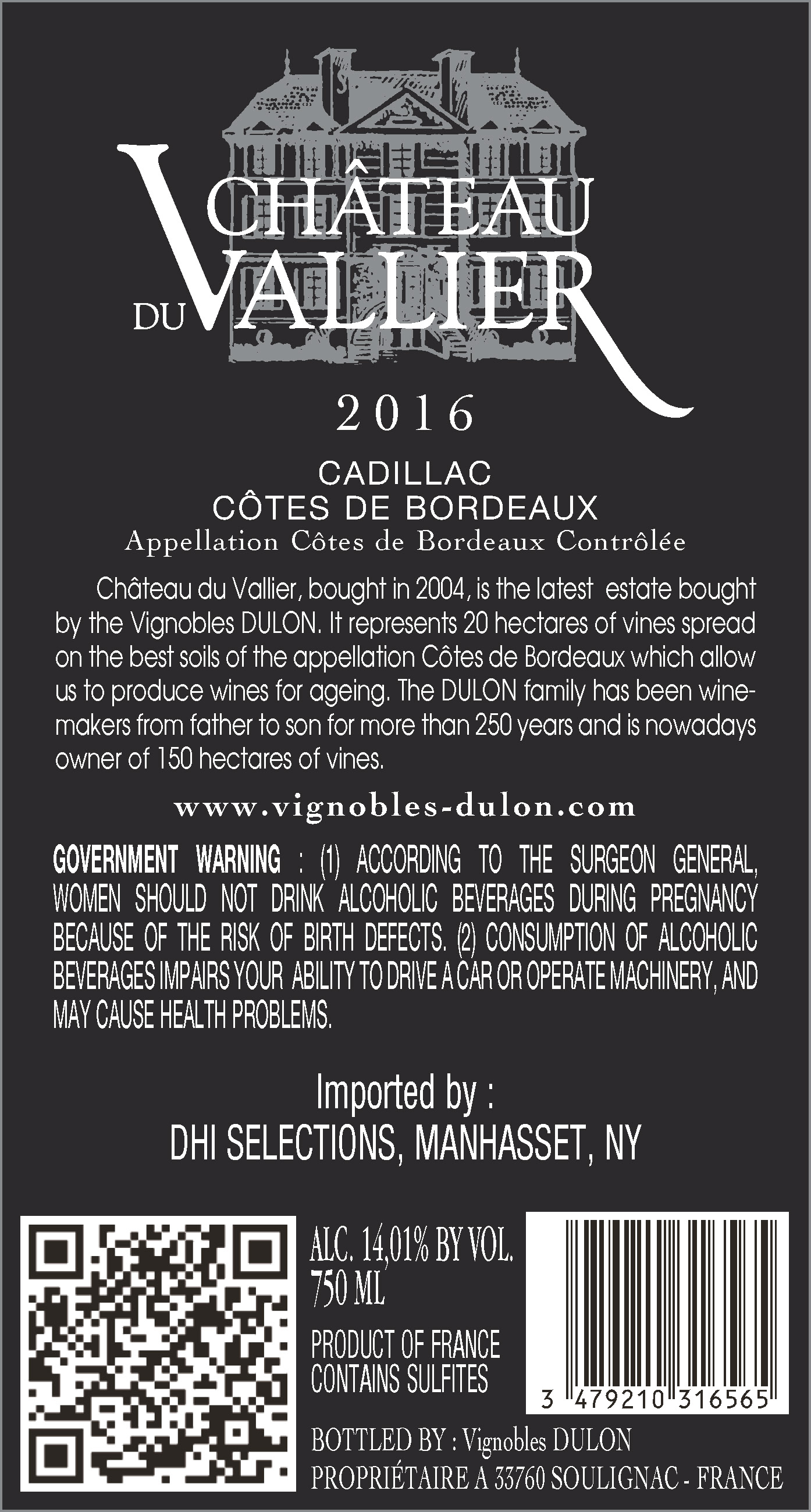 CHÂTEAU
DU VALLIER

2016

CADILLAC
CÔTES DE BORDEAUX
Appellation Côtes de Bordeaux Contrôlée

Château du Vallier, bought in 2004, is the latest estate bought by the Vignobles DULON. It represents 20 hectares of vines spread on the best soils of the appellation Côtes de Bordeaux which allow us to produce wines for ageing. The DULON family has been winemakers from father to son for more than 250 years and is nowadays owner of 150 hectares of vines.

www.vignobles-dulon.com

GOVERNMENT WARNING : (1) ACCORDING TO THE SURGEON GENERAL, WOMEN SHOULD NOT DRINK ALCOHOLIC BEVERAGES DURING PREGNANCY BECAUSE OF THE RISK OF BIRTH DEFECTS. (2) CONSUMPTION OF ALCOHOLIC BEVERAGES IMPAIRS YOUR ABILITY TO DRIVE A CAR OR OPERATE MACHINERY, AND MAY CAUSE HEALTH PROBLEMS.

Imported by :
DHI SELECTIONS, MANHASSET, NY

ALC. 14,01% BY VOL.
750 ML

PRODUCT OF FRANCE
CONTAINS SULFITES

3 479210 316565

BOTTLED BY : Vignobles DULON
PROPRIÉTAIRE A 33760 SOULIGNAC - FRANCE